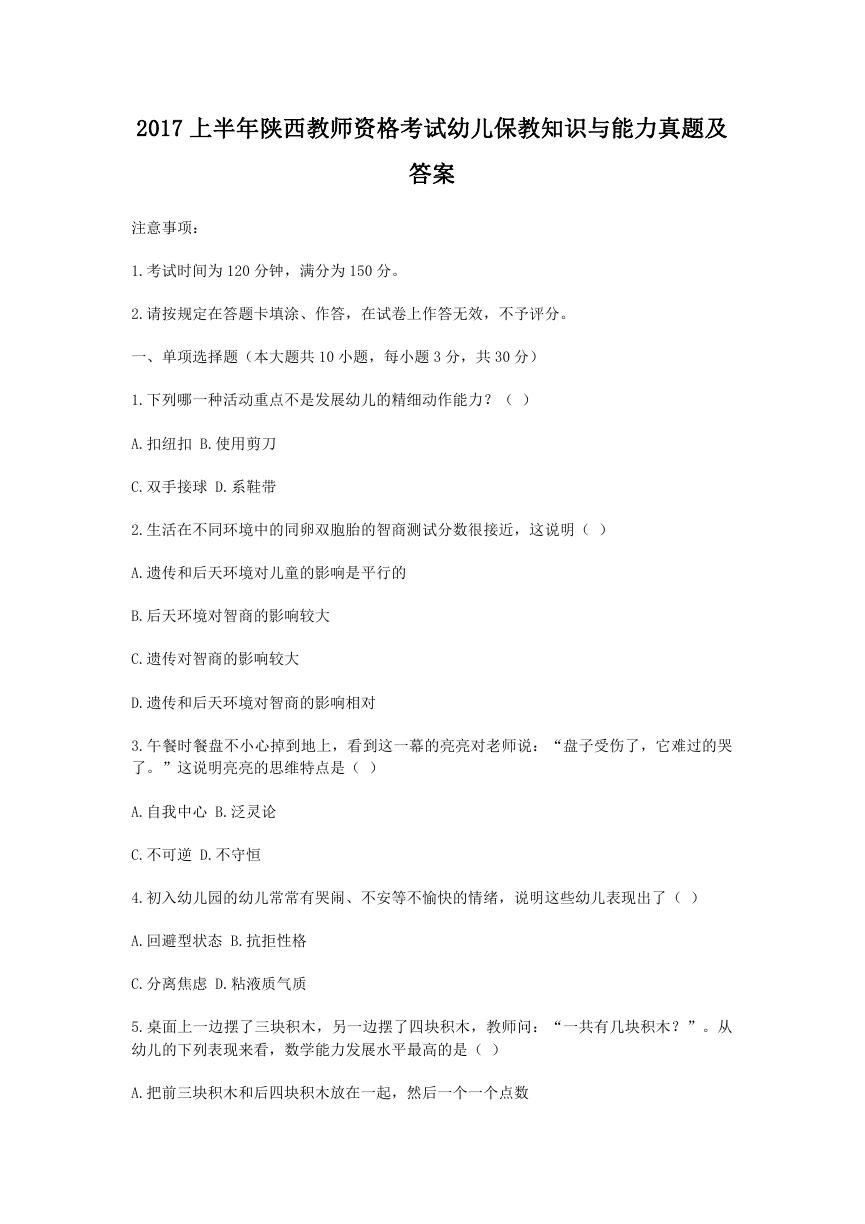 2017 上半年陕西教师资格考试幼儿保教知识与能力真题及答案

注意事项：

1.考试时间为 120 分钟，满分为 150 分。

2.请按规定在答题卡填涂、作答，在试卷上作答无效，不予评分。

一、单项选择题（本大题共 10 小题，每小题 3 分，共 30 分）

1.下列哪一种活动重点不是发展幼儿的精细动作能力？（ ）

A.扣纽扣 B.使用剪刀

C.双手接球 D.系鞋带

2.生活在不同环境中的同卵双胞胎的智商测试分数很接近，这说明（ ）

A.遗传和后天环境对儿童的影响是平行的

B.后天环境对智商的影响较大

C.遗传对智商的影响较大

D.遗传和后天环境对智商的影响相对

3.午餐时餐盘不小心掉到地上，看到这一幕的亮亮对老师说：“盘子受伤了，它难过的哭了。”这说明亮亮的思维特点是（ ）

A.自我中心 B.泛灵论

C.不可逆 D.不守恒

4.初入幼儿园的幼儿常常有哭闹、不安等不愉快的情绪，说明这些幼儿表现出了（ ）

A.回避型状态 B.抗拒性格

C.分离焦虑 D.粘液质气质

5.桌面上一边摆了三块积木，另一边摆了四块积木，教师问：“一共有几块积木？”。从幼儿的下列表现来看，数学能力发展水平最高的是（ ）

A.把前三块积木和后四块积木放在一起，然后一个一个点数